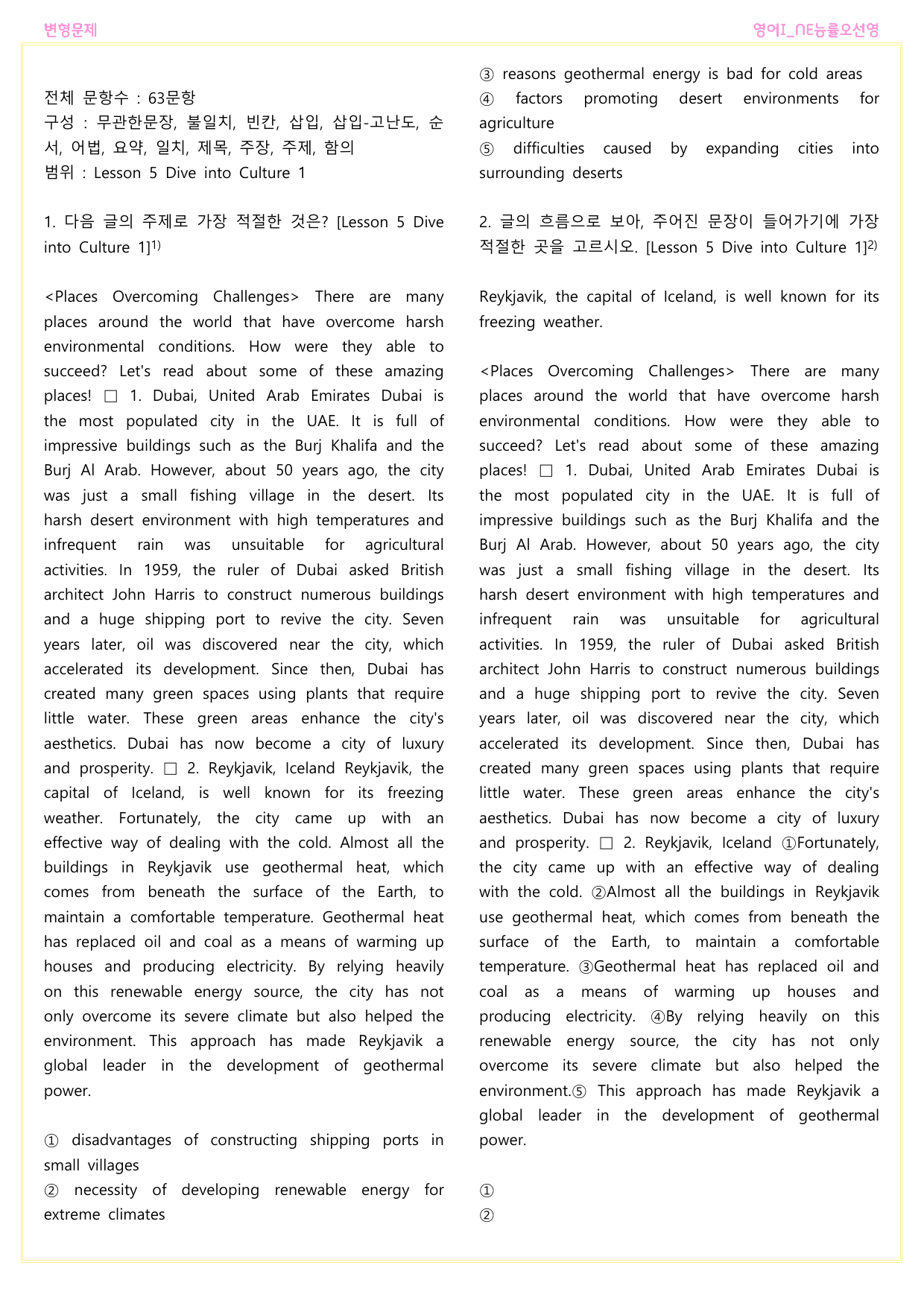 변형문제

영어I_NE능률오선영

전체 문항수 : 63문항
구성 : 무관한문장, 불일치, 빈칸, 삽입, 삽입-고난도, 순서, 어법, 요약, 일치, 제목, 주장, 주제, 함의
범위 : Lesson 5 Dive into Culture 1

1. 다음 글의 주제로 가장 적절한 것은? [Lesson 5 Dive into Culture 1]$^{1)}$

<Places Overcoming Challenges> There are many places around the world that have overcome harsh environmental conditions. How were they able to succeed? Let's read about some of these amazing places! ☐ 1. Dubai, United Arab Emirates Dubai is the most populated city in the UAE. It is full of impressive buildings such as the Burj Khalifa and the Burj Al Arab. However, about 50 years ago, the city was just a small fishing village in the desert. Its harsh desert environment with high temperatures and infrequent rain was unsuitable for agricultural activities. In 1959, the ruler of Dubai asked British architect John Harris to construct numerous buildings and a huge shipping port to revive the city. Seven years later, oil was discovered near the city, which accelerated its development. Since then, Dubai has created many green spaces using plants that require little water. These green areas enhance the city's aesthetics. Dubai has now become a city of luxury and prosperity. ☐ 2. Reykjavik, Iceland Reykjavik, the capital of Iceland, is well known for its freezing weather. Fortunately, the city came up with an effective way of dealing with the cold. Almost all the buildings in Reykjavik use geothermal heat, which comes from beneath the surface of the Earth, to maintain a comfortable temperature. Geothermal heat has replaced oil and coal as a means of warming up houses and producing electricity. By relying heavily on this renewable energy source, the city has not only overcome its severe climate but also helped the environment. This approach has made Reykjavik a global leader in the development of geothermal power.

① disadvantages of constructing shipping ports in small villages
② necessity of developing renewable energy for extreme climates
③ reasons geothermal energy is bad for cold areas
④ factors promoting desert environments for agriculture
⑤ difficulties caused by expanding cities into surrounding deserts

2. 글의 흐름으로 보아, 주어진 문장이 들어가기에 가장 적절한 곳을 고르시오. [Lesson 5 Dive into Culture 1]$^{2)}$

Reykjavik, the capital of Iceland, is well known for its freezing weather.

<Places Overcoming Challenges> There are many places around the world that have overcome harsh environmental conditions. How were they able to succeed? Let's read about some of these amazing places! ☐ 1. Dubai, United Arab Emirates Dubai is the most populated city in the UAE. It is full of impressive buildings such as the Burj Khalifa and the Burj Al Arab. However, about 50 years ago, the city was just a small fishing village in the desert. Its harsh desert environment with high temperatures and infrequent rain was unsuitable for agricultural activities. In 1959, the ruler of Dubai asked British architect John Harris to construct numerous buildings and a huge shipping port to revive the city. Seven years later, oil was discovered near the city, which accelerated its development. Since then, Dubai has created many green spaces using plants that require little water. These green areas enhance the city's aesthetics. Dubai has now become a city of luxury and prosperity. ☐ 2. Reykjavik, Iceland ①Fortunately, the city came up with an effective way of dealing with the cold. ②Almost all the buildings in Reykjavik use geothermal heat, which comes from beneath the surface of the Earth, to maintain a comfortable temperature. ③Geothermal heat has replaced oil and coal as a means of warming up houses and producing electricity. ④By relying heavily on this renewable energy source, the city has not only overcome its severe climate but also helped the environment.⑤ This approach has made Reykjavik a global leader in the development of geothermal power.

①
②